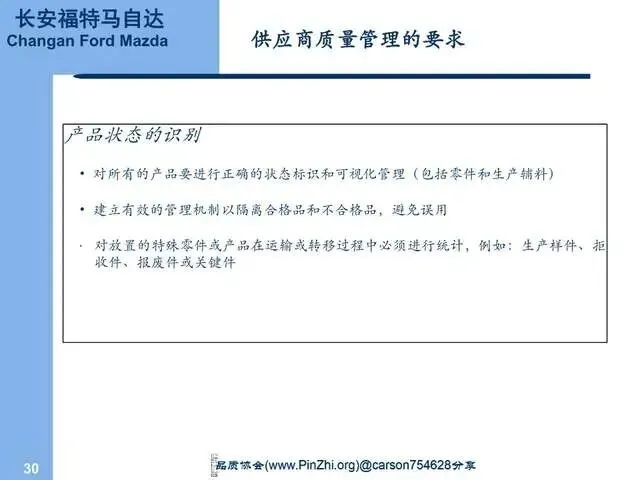 长安福特马自达
Changan Ford Mazda

供应商质量管理的要求

产品状态的识别

• 对所有的产品要进行正确的状态标识和可视化管理（包括零件和生产辅料）

• 建立有效的管理机制以隔离合格品和不合格品，避免误用

· 对放置的特殊零件或产品在运输或转移过程中必须进行统计，例如：生产样件、拒收件、报废件或关键件

30

品质协会(www.PinZhi.org)@carson754628分享